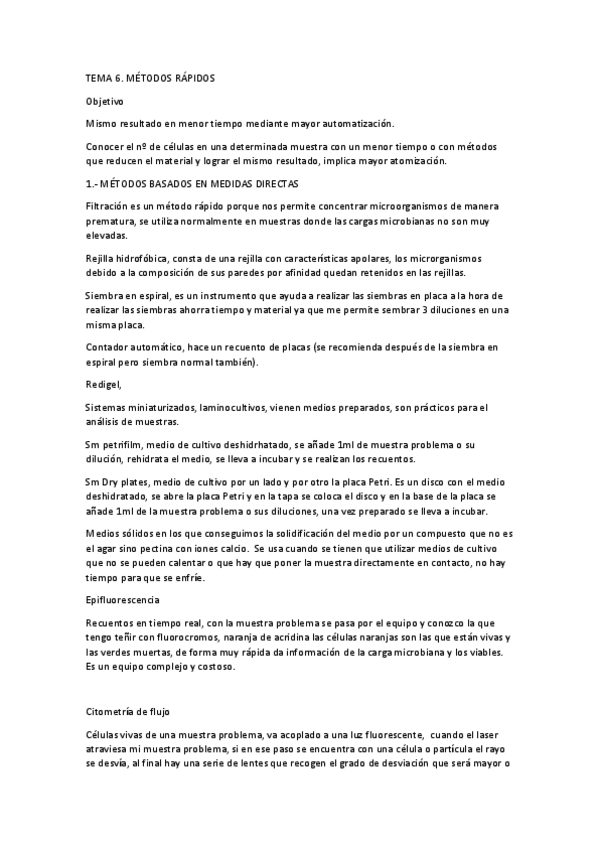 TEMA 6. MÉTODOS RÁPIDOS

Objetivo

Mismo resultado en menor tiempo mediante mayor automatización.

Conocer el nº de células en una determinada muestra con un menor tiempo o con métodos que reducen el material y lograr el mismo resultado, implica mayor atomización.

1.- MÉTODOS BASADOS EN MEDIDAS DIRECTAS

Filtración es un método rápido porque nos permite concentrar microorganismos de manera prematura, se utiliza normalmente en muestras donde las cargas microbianas no son muy elevadas.

Rejilla hidrofóbica, consta de una rejilla con características apolares, los microrganismos debido a la composición de sus paredes por afinidad quedan retenidos en las rejillas.

Siembra en espiral, es un instrumento que ayuda a realizar las siembras en placa a la hora de realizar las siembras ahorra tiempo y material ya que me permite sembrar 3 diluciones en una misma placa.

Contador automático, hace un recuento de placas (se recomienda después de la siembra en espiral pero siembra normal también).

Redigel,

Sistemas miniaturizados, laminocultivos, vienen medios preparados, son prácticos para el análisis de muestras.

Sm petrifilm, medio de cultivo deshidrhatado, se añade 1ml de muestra problema o su dilución, rehidrata el medio, se lleva a incubar y se realizan los recuentos.

Sm Dry plates, medio de cultivo por un lado y por otro la placa Petri. Es un disco con el medio deshidratado, se abre la placa Petri y en la tapa se coloca el disco y en la base de la placa se añade 1ml de la muestra problema o sus diluciones, una vez preparado se lleva a incubar.

Medios sólidos en los que conseguimos la solidificación del medio por un compuesto que no es el agar sino pectina con iones calcio. Se usa cuando se tienen que utilizar medios de cultivo que no se pueden calentar o que hay que poner la muestra directamente en contacto, no hay tiempo para que se enfríe.

Epifluorescencia

Recuentos en tiempo real, con la muestra problema se pasa por el equipo y conozco la que tengo teñir con fluorocromos, naranja de acridina las células naranjas son las que están vivas y las verdes muertas, de forma muy rápida da información de la carga microbiana y los viables. Es un equipo complejo y costoso.

Citometría de flujo

Células vivas de una muestra problema, va acoplado a una luz fluorescente, cuando el laser atraviesa mi muestra problema, si en ese paso se encuentra con una célula o partícula el rayo se desvía, al final hay una serie de lentes que recogen el grado de desviación que será mayor o